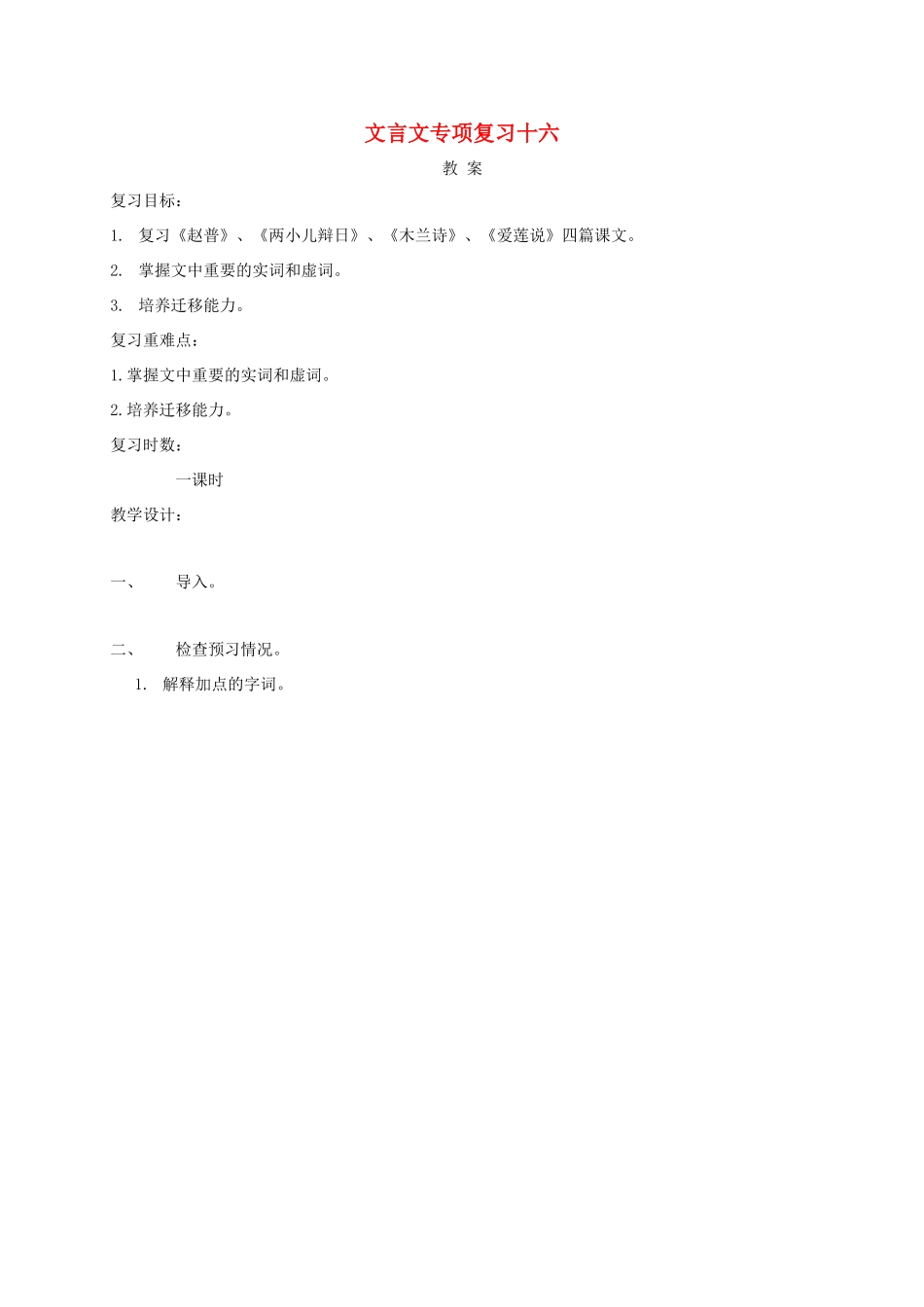 文言文专项复习十六

教 案

复习目标：

1. 复习《赵普》、《两小儿辩日》、《木兰诗》、《爱莲说》四篇课文。

2. 掌握文中重要的实词和虚词。

3. 培养迁移能力。

复习重难点：

1.掌握文中重要的实词和虚词。

2.培养迁移能力。

复习时数：

一课时

教学设计：

一、 导入。

二、 检查预习情况。

1. 解释加点的字词。